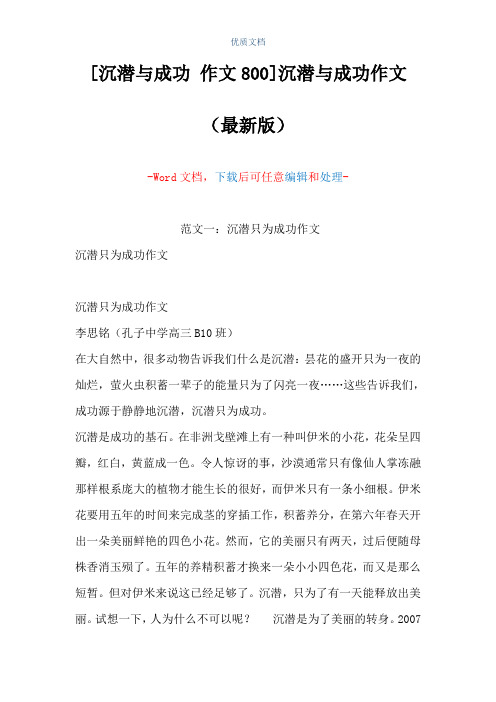 优质文档

[沉潜与成功 作文 800]沉潜与成功作文

（最新版）

-Word 文档，下载后可任意编辑和处理-

范文一：沉潜只为成功作文

沉潜只为成功作文

沉潜只为成功作文

李思铭（孔子中学高三 B10 班）

在大自然中，很多动物告诉我们什么是沉潜：昙花的盛开只为一夜的灿烂，萤火虫积蓄一辈子的能量只为了闪亮一夜……这些告诉我们，成功源于静静地沉潜，沉潜只为成功。

沉潜是成功的基石。在非洲戈壁滩上有一种叫伊米的小花，花朵呈四瓣，红白，黄蓝成一色。令人惊讶的事，沙漠通常只有像仙人掌冻融那样根系庞大的植物才能生长的很好，而伊米只有一条小细根。伊米花要用五年的时间来完成茎的穿插工作，积蓄养分，在第六年春天开出一朵美丽鲜艳的四色小花。然而，它的美丽只有两天，过后便随母株香消玉殒了。五年的养精积蓄才换来一朵小小四色花，而又是那么短暂。但对伊米来说这已经足够了。沉潜，只为了有一天能释放出美丽。试想一下，人为什么不可以呢？　沉潜是为了美丽的转身。2007